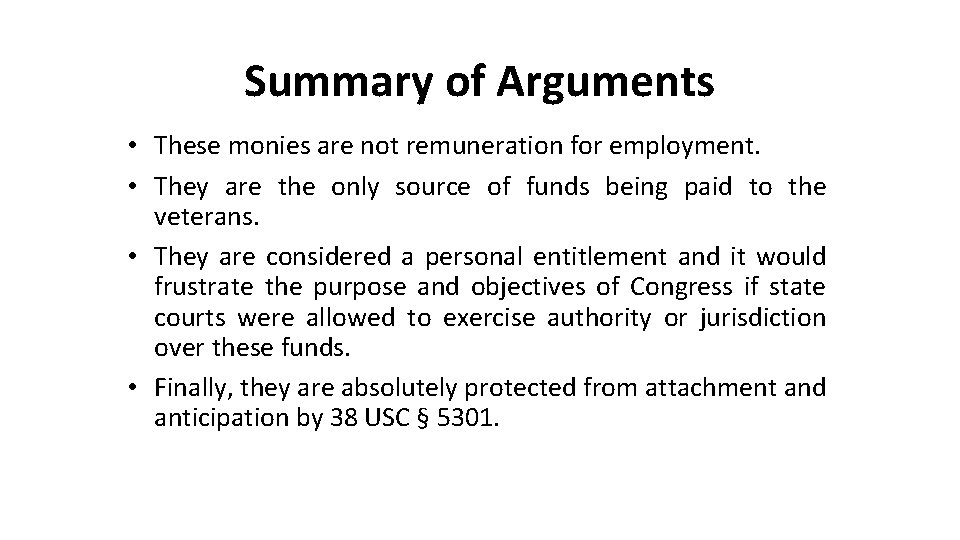 Summary of Arguments

• These monies are not remuneration for employment.
• They are the only source of funds being paid to the veterans.
• They are considered a personal entitlement and it would frustrate the purpose and objectives of Congress if state courts were allowed to exercise authority or jurisdiction over these funds.
• Finally, they are absolutely protected from attachment and anticipation by 38 USC § 5301.